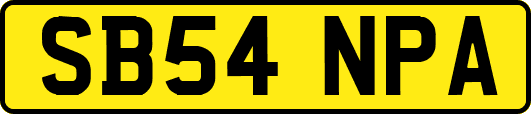 SB54 NPA